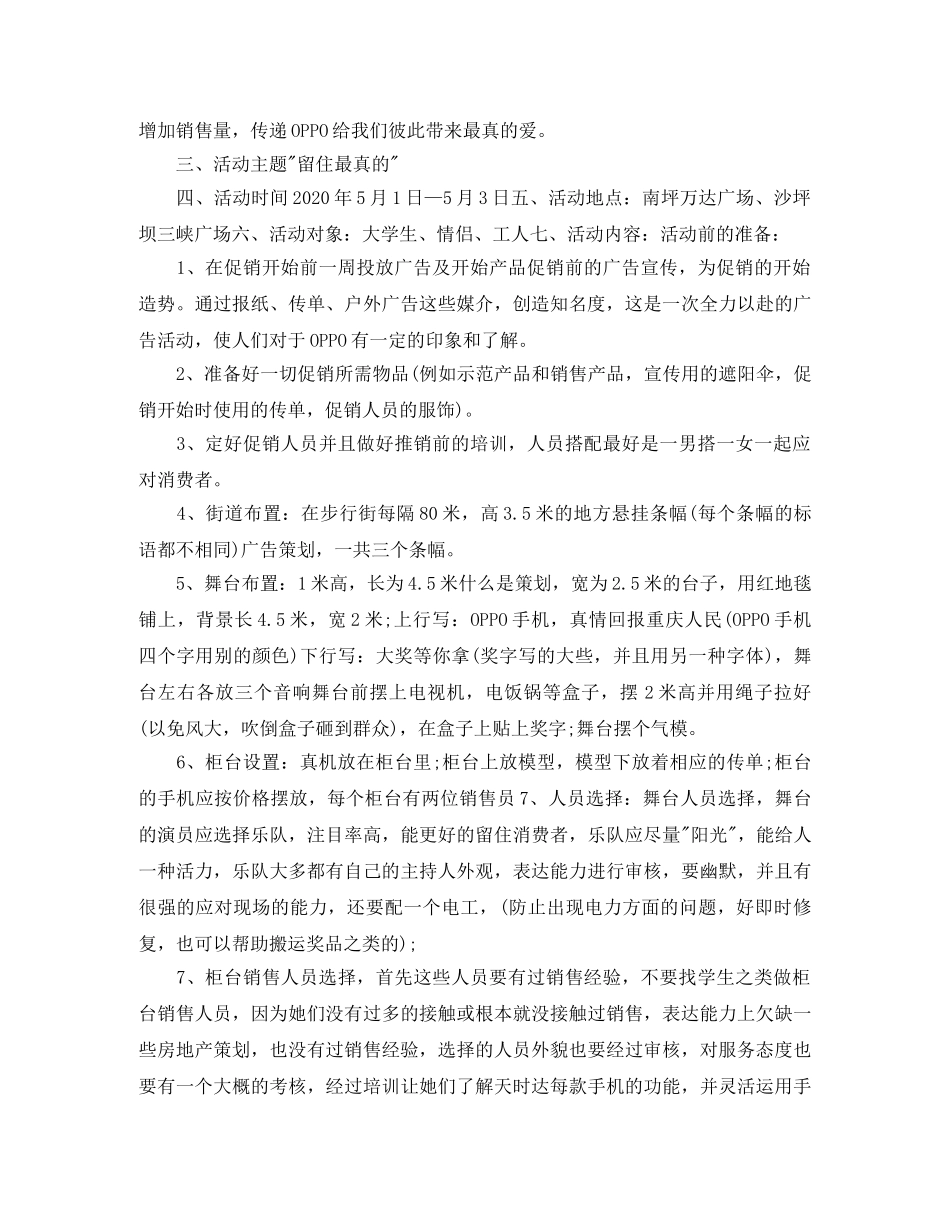 增加销售量，传递OPPO给我们彼此带来最真的爱。

三、活动主题"留住最真的"

四、活动时间2020年5月1日—5月3日五、活动地点：南坪万达广场、沙坪坝三峡广场六、活动对象：大学生、情侣、工人七、活动内容：活动前的准备：

1、在促销开始前一周投放广告及开始产品促销前的广告宣传，为促销的开始造势。通过报纸、传单、户外广告这些媒介，创造知名度，这是一次全力以赴的广告活动，使人们对于OPPO有一定的印象和了解。

2、准备好一切促销所需物品(例如示范产品和销售产品，宣传用的遮阳伞，促销开始时使用的传单，促销人员的服饰)。

3、定好促销人员并且做好推销前的培训，人员搭配最好是一男搭一女一起应对消费者。

4、街道布置：在步行街每隔80米，高3.5米的地方悬挂条幅(每个条幅的标语都不相同)广告策划，一共三个条幅。

5、舞台布置：1米高，长为4.5米什么是策划，宽为2.5米的台子，用红地毯铺上，背景长4.5米，宽2米;上行写：OPPO手机，真情回报重庆人民(OPPO手机四个字用别的颜色)下行写：大奖等你拿(奖字写的大些，并且用另一种字体)，舞台左右各放三个音响舞台前摆上电视机，电饭锅等盒子，摆2米高并用绳子拉好(以免风大，吹倒盒子砸到群众)，在盒子上贴上奖字;舞台摆个气模。

6、柜台设置：真机放在柜台里;柜台上放模型，模型下放着相应的传单;柜台的手机应按价格摆放，每个柜台有两位销售员7、人员选择：舞台人员选择，舞台的演员应选择乐队，注目率高，能更好的留住消费者，乐队应尽量"阳光"，能给人一种活力，乐队大多都有自己的主持人外观，表达能力进行审核，要幽默，并且有很强的应对现场的能力，还要配一个电工，(防止出现电力方面的问题，好即时修复，也可以帮助搬运奖品之类的);

7、柜台销售人员选择，首先这些人员要有过销售经验，不要找学生之类做柜台销售人员，因为她们没有过多的接触或根本就没接触过销售，表达能力上欠缺一些房地产策划，也没有过销售经验，选择的人员外貌也要经过审核，对服务态度也要有一个大概的考核，经过培训让她们了解天时达每款手机的功能，并灵活运用手